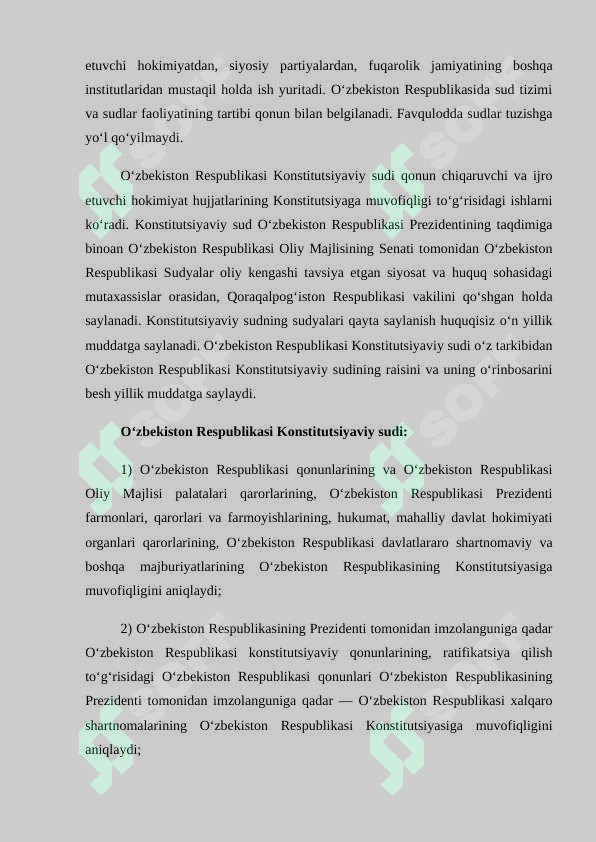 etuvchi hokimiyatdan, siyosiy partiyalardan, fuqarolik jamiyatining boshqa institutlaridan mustaqil holda ish yuritadi. O‘zbekiston Respublikasida sud tizimi va sudlar faoliyatining tartibi qonun bilan belgilanadi. Favqulodda sudlar tuzishga yo‘l qo‘yilmaydi.

O‘zbekiston Respublikasi Konstitutsiyaviy sudi qonun chiqaruvchi va ijro etuvchi hokimiyat hujjatlarining Konstitutsiyaga muvofiqligi to‘g‘risidagi ishlarni ko‘radi. Konstitutsiyaviy sud O‘zbekiston Respublikasi Prezidentining taqdimiga binoan O‘zbekiston Respublikasi Oliy Majlisining Senati tomonidan O‘zbekiston Respublikasi Sudyalar oliy kengashi tavsiya etgan siyosat va huquq sohasidagi mutaxassislar orasidan, Qoraqalpog‘iston Respublikasi vakilini qo‘shgan holda saylanadi. Konstitutsiyaviy sudning sudyalari qayta saylanish huquqisiz o‘n yillik muddatga saylanadi. O‘zbekiston Respublikasi Konstitutsiyaviy sudi o‘z tarkibidan O‘zbekiston Respublikasi Konstitutsiyaviy sudining raisini va uning o‘rinbosarini besh yillik muddatga saylaydi.

O‘zbekiston Respublikasi Konstitutsiyaviy sudi:

1) O‘zbekiston Respublikasi qonunlarining va O‘zbekiston Respublikasi Oliy Majlisi palatalari qarorlarining, O‘zbekiston Respublikasi Prezidenti farmonlari, qarorlari va farmoyishlarining, hukumat, mahalliy davlat hokimiyati organlari qarorlarining, O‘zbekiston Respublikasi davlatlararo shartnomaviy va boshqa majburiyatlarining O‘zbekiston Respublikasining Konstitutsiyasiga muvofiqligini aniqlaydi;

2) O‘zbekiston Respublikasining Prezidenti tomonidan imzolanguniga qadar O‘zbekiston Respublikasi konstitutsiyaviy qonunlarining, ratifikatsiya qilish to‘g‘risidagi O‘zbekiston Respublikasi qonunlari O‘zbekiston Respublikasining Prezidenti tomonidan imzolanguniga qadar — O‘zbekiston Respublikasi xalqaro shartnomalarining O‘zbekiston Respublikasi Konstitutsiyasiga muvofiqligini aniqlaydi;